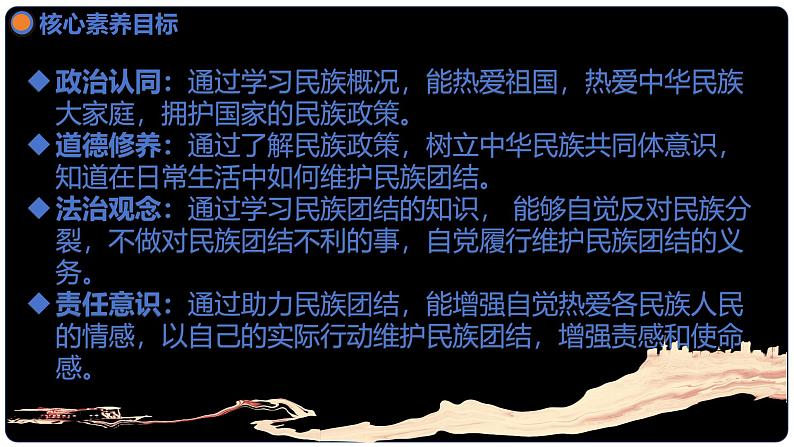 核心素养目标

◆政治认同：通过学习民族概况，能热爱祖国，热爱中华民族大家庭，拥护国家的民族政策。

◆道德修养：通过了解民族政策，树立中华民族共同体意识，知道在日常生活中如何维护民族团结。

◆法治观念：通过学习民族团结的知识， 能够自觉反对民族分裂，不做对民族团结不利的事，自觉履行维护民族团结的义务。

◆责任意识：通过助力民族团结，能增强自觉热爱各民族人民的情感，以自己的实际行动维护民族团结，增强责感和使命感。